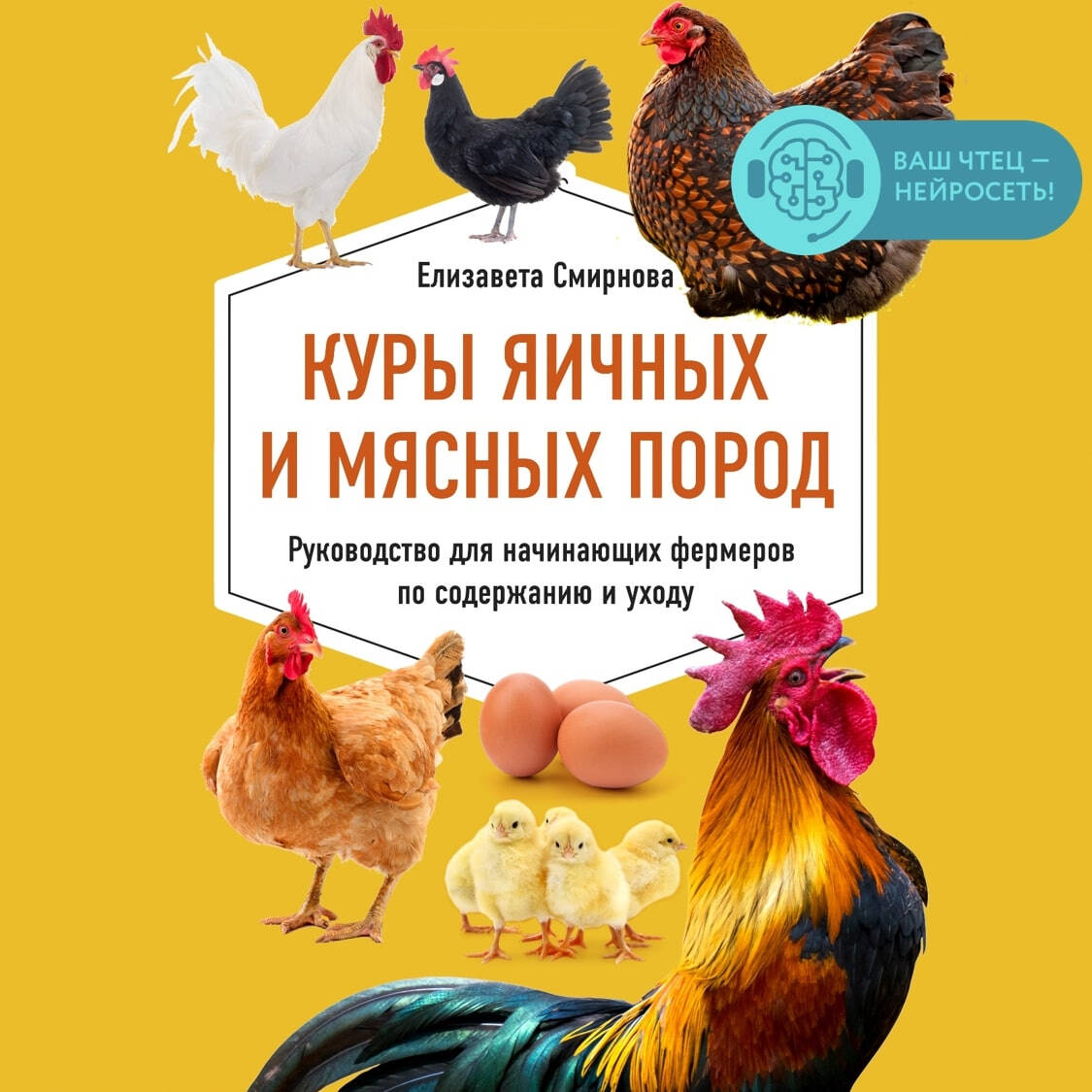 ВАШ ЧТЕЦ — НЕЙРОСЕТЬ!

Елизавета Смирнова

КУРЫ ЯИЧНЫХ И МЯСНЫХ ПОРОД

Руководство для начинающих фермеров по содержанию и уходу